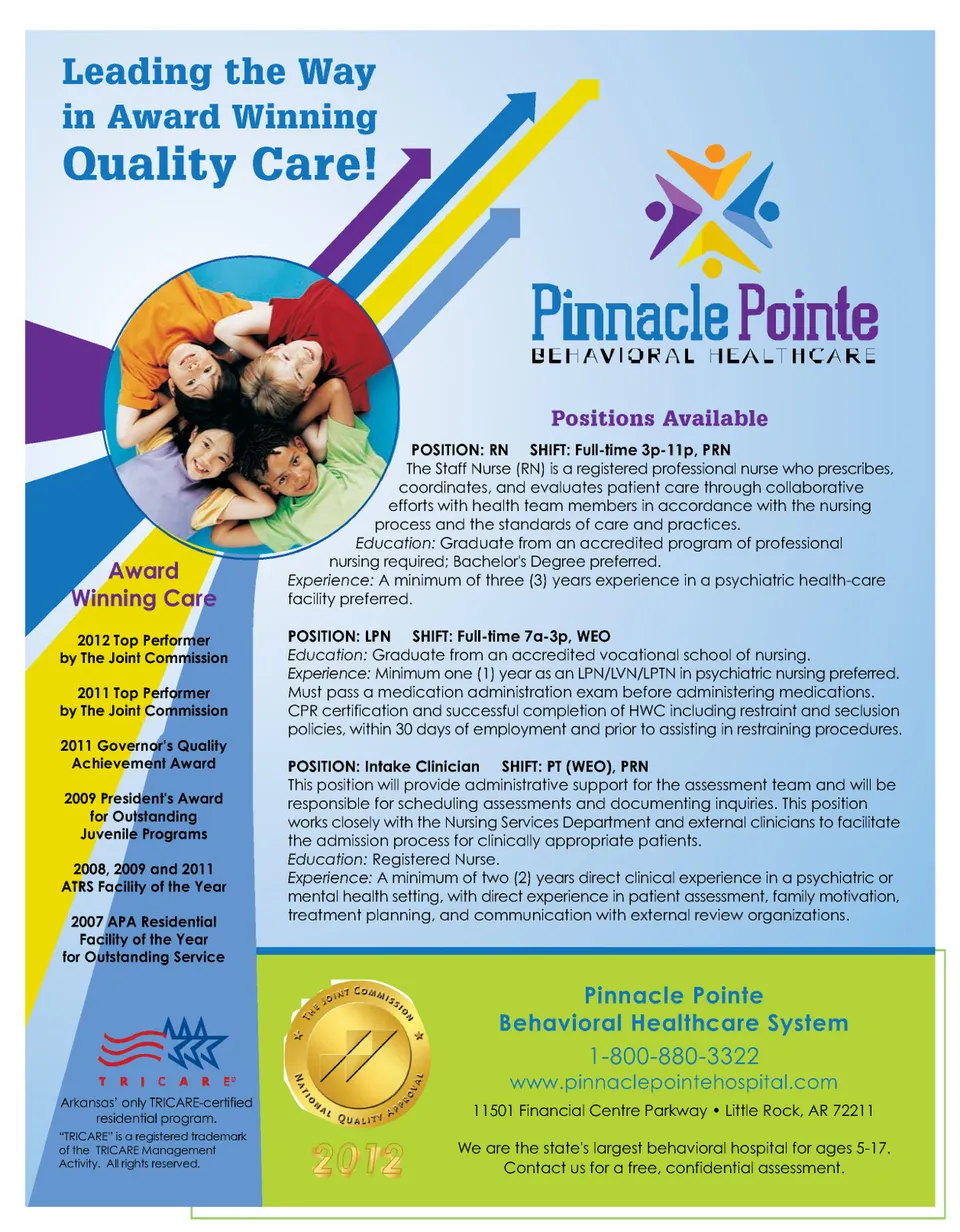 Leading the Way in Award Winning Quality Care!

Pinnacle Pointe
BEHAVIORAL HEALTHCARE

Positions Available

POSITION: RN SHIFT: Full-time 3p-11p, PRN
The Staff Nurse (RN) is a registered professional nurse who prescribes, coordinates, and evaluates patient care through collaborative efforts with health team members in accordance with the nursing process and the standards of care and practices.
Education: Graduate from an accredited program of professional nursing required; Bachelor's Degree preferred.
Experience: A minimum of three (3) years experience in a psychiatric health-care facility preferred.

POSITION: LPN SHIFT: Full-time 7a-3p, WEO
Education: Graduate from an accredited vocational school of nursing.
Experience: Minimum one (1) year as an LPN/LVN/LPTN in psychiatric nursing preferred. Must pass a medication administration exam before administering medications. CPR certification and successful completion of HWC including restraint and seclusion policies, within 30 days of employment and prior to assisting in restraining procedures.

POSITION: Intake Clinician SHIFT: PT (WEO), PRN
This position will provide administrative support for the assessment team and will be responsible for scheduling assessments and documenting inquiries. This position works closely with the Nursing Services Department and external clinicians to facilitate the admission process for clinically appropriate patients.
Education: Registered Nurse.
Experience: A minimum of two (2) years direct clinical experience in a psychiatric or mental health setting, with direct experience in patient assessment, family motivation, treatment planning, and communication with external review organizations.

Award Winning Care

2012 Top Performer by The Joint Commission

2011 Top Performer by The Joint Commission

2011 Governor's Quality Achievement Award

2009 President's Award for Outstanding Juvenile Programs

2008, 2009 and 2011 ATRS Facility of the Year

2007 APA Residential Facility of the Year for Outstanding Service

TRICARE®
Arkansas' only TRICARE-certified residential program.
"TRICARE" is a registered trademark of the TRICARE Management Activity. All rights reserved.

THE JOINT COMMISSION NATIONAL QUALITY APPROVAL
2012

Pinnacle Pointe Behavioral Healthcare System
1-800-880-3322
www.pinnaclepointehospital.com
11501 Financial Centre Parkway • Little Rock, AR 72211

We are the state's largest behavioral hospital for ages 5-17. Contact us for a free, confidential assessment.